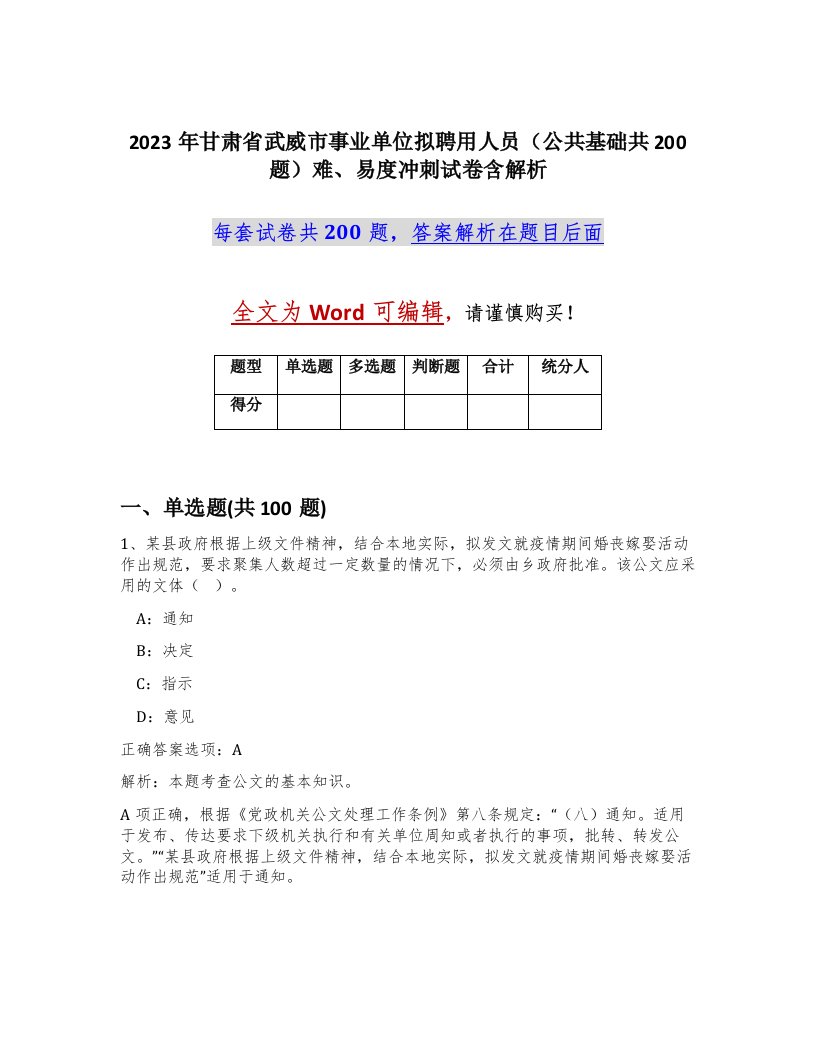 2023 年甘肃省武威市事业单位拟聘用人员（公共基础共 200 题）难、易度冲刺试卷含解析

每套试卷共 200 题，答案解析在题目后面

全文为 Word 可编辑，请谨慎购买！

| 题型 | 单选题 | 多选题 | 判断题 | 合计 | 统分人 |
|---|---|---|---|---|---|
| 得分 | | | | | |

一、单选题(共 100 题)

1、某县政府根据上级文件精神，结合本地实际，拟发文就疫情期间婚丧嫁娶活动作出规范，要求聚集人数超过一定数量的情况下，必须由乡政府批准。该公文应采用的文体（ ）。

A：通知

B：决定

C：指示

D：意见

正确答案选项：A

解析：本题考查公文的基本知识。

A 项正确，根据《党政机关公文处理工作条例》第八条规定：“（八）通知。适用于发布、传达要求下级机关执行和有关单位周知或者执行的事项，批转、转发公文。”“某县政府根据上级文件精神，结合本地实际，拟发文就疫情期间婚丧嫁娶活动作出规范”适用于通知。